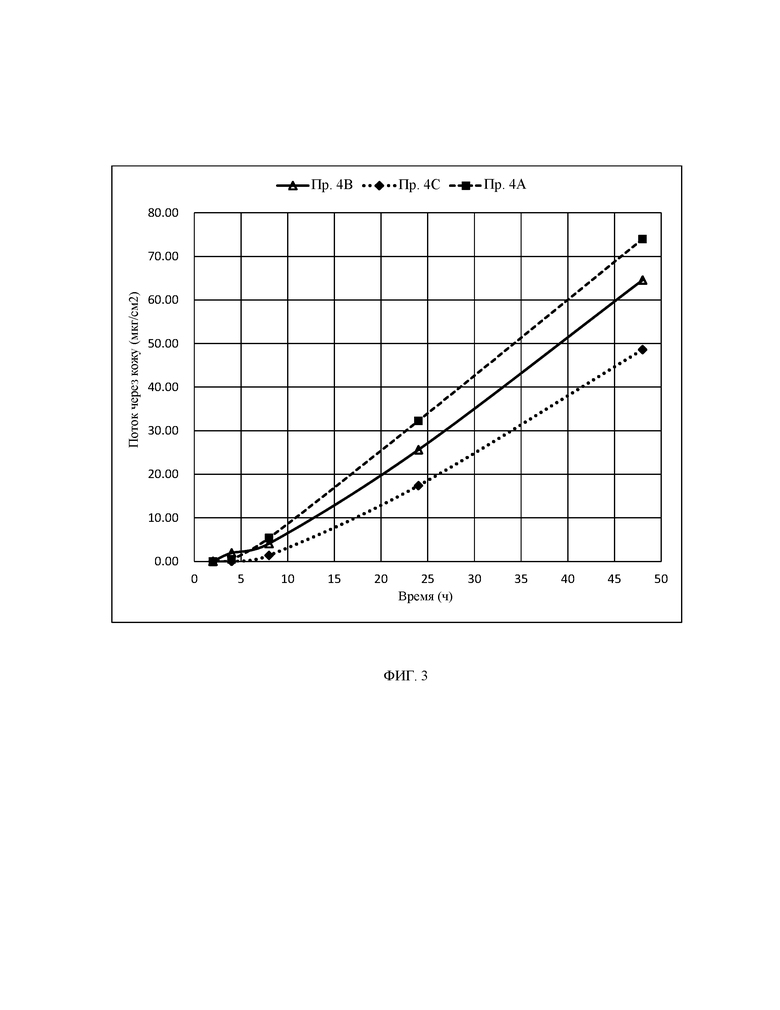 Пр. 4B
Пр. 4C
Пр. 4A

80.00
70.00
60.00
50.00
40.00
30.00
20.00
10.00
0.00

Поток через кожу (мкг/см2)

0
5
10
15
20
25
30
35
40
45
50

Время (ч)

ФИГ. 3